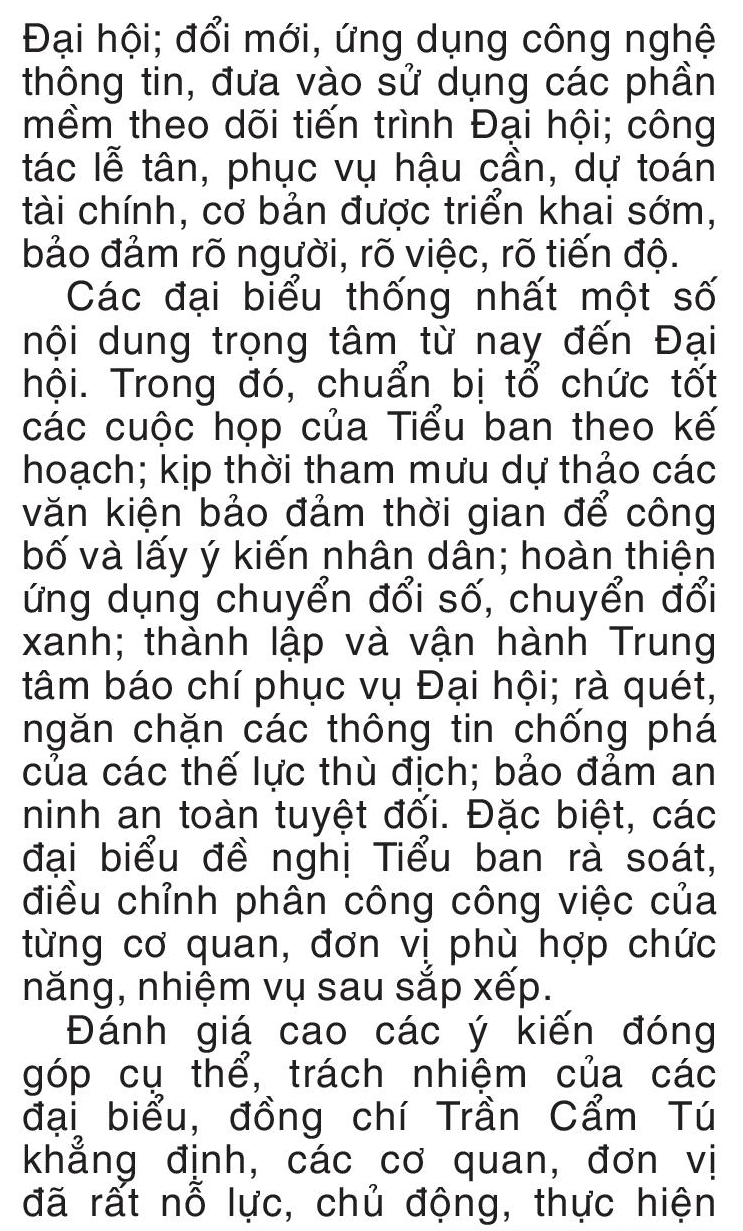 Đại hội; đổi mới, ứng dụng công nghệ thông tin, đưa vào sử dụng các phần mềm theo dõi tiến trình Đại hội; công tác lễ tân, phục vụ hậu cần, dự toán tài chính, cơ bản được triển khai sớm, bảo đảm rõ người, rõ việc, rõ tiến độ.

Các đại biểu thống nhất một số nội dung trọng tâm từ nay đến Đại hội. Trong đó, chuẩn bị tổ chức tốt các cuộc họp của Tiểu ban theo kế hoạch; kịp thời tham mưu dự thảo các văn kiện bảo đảm thời gian để công bố và lấy ý kiến nhân dân; hoàn thiện ứng dụng chuyển đổi số, chuyển đổi xanh; thành lập và vận hành Trung tâm báo chí phục vụ Đại hội; rà quét, ngăn chặn các thông tin chống phá của các thế lực thù địch; bảo đảm an ninh an toàn tuyệt đối. Đặc biệt, các đại biểu đề nghị Tiểu ban rà soát, điều chỉnh phân công công việc của từng cơ quan, đơn vị phù hợp chức năng, nhiệm vụ sau sắp xếp.

Đánh giá cao các ý kiến đóng góp cụ thể, trách nhiệm của các đại biểu, đồng chí Trần Cẩm Tú khẳng định, các cơ quan, đơn vị đã rất nỗ lực, chủ động, thực hiện